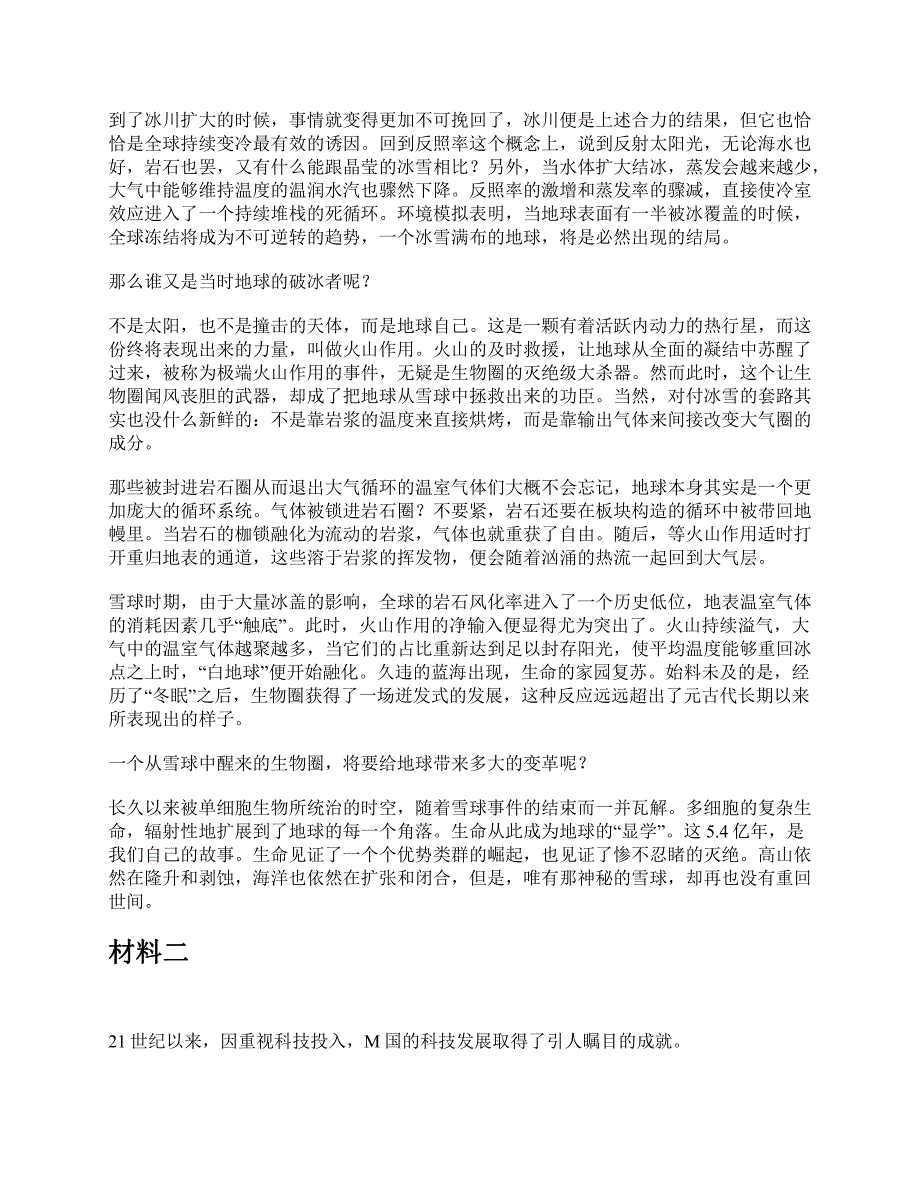 到了冰川扩大的时候，事情就变得更加不可挽回了，冰川便是上述合力的结果，但它也恰恰是全球持续变冷最有效的诱因。回到反照率这个概念上，说到反射太阳光，无论海水也好，岩石也罢，又有什么能跟晶莹的冰雪相比？另外，当水体扩大结冰，蒸发会越来越少，大气中能够维持温度的温润水汽也骤然下降。反照率的激增和蒸发率的骤减，直接使冷室效应进入了一个持续堆栈的死循环。环境模拟表明，当地球表面有一半被冰覆盖的时候，全球冻结将成为不可逆转的趋势，一个冰雪满布的地球，将是必然出现的结局。

那么谁又是当时地球的破冰者呢？

不是太阳，也不是撞击的天体，而是地球自己。这是一颗有着活跃内动力的热行星，而这份终将表现出来的力量，叫做火山作用。火山的及时救援，让地球从全面的凝结中苏醒了过来，被称为极端火山作用的事件，无疑是生物圈的灭绝级大杀器。然而此时，这个让生物圈闻风丧胆的武器，却成了把地球从雪球中拯救出来的功臣。当然，对付冰雪的套路其实也没什么新鲜的：不是靠岩浆的温度来直接烘烤，而是靠输出气体来间接改变大气圈的成分。

那些被封进岩石圈从而退出大气循环的温室气体们大概不会忘记，地球本身其实是一个更加庞大的循环系统。气体被锁进岩石圈？不要紧，岩石还要在板块构造的循环中被带回地幔里。当岩石的枷锁融化为流动的岩浆，气体也就重获了自由。随后，等火山作用适时打开重归地表的通道，这些溶于岩浆的挥发物，便会随着汹涌的热流一起回到大气层。

雪球时期，由于大量冰盖的影响，全球的岩石风化率进入了一个历史低位，地表温室气体的消耗因素几乎“触底”。此时，火山作用的净输入便显得尤为突出了。火山持续溢气，大气中的温室气体越聚越多，当它们的占比重新达到足以封存阳光，使平均温度能够重回冰点之上时，“白地球”便开始融化。久违的蓝海出现，生命的家园复苏。始料未及的是，经历了“冬眠”之后，生物圈获得了一场迸发式的发展，这种反应远远超出了元古代长期以来所表现出的样子。

一个从雪球中醒来的生物圈，将要给地球带来多大的变革呢？

长久以来被单细胞生物所统治的时空，随着雪球事件的结束而一并瓦解。多细胞的复杂生命，辐射性地扩展到了地球的每一个角落。生命从此成为地球的“显学”。这 5.4 亿年，是我们自己的故事。生命见证了一个个优势类群的崛起，也见证了惨不忍睹的灭绝。高山依然在隆升和剥蚀，海洋也依然在扩张和闭合，但是，唯有那神秘的雪球，却再也没有重回世间。

材料二

21 世纪以来，因重视科技投入，M 国的科技发展取得了引人瞩目的成就。